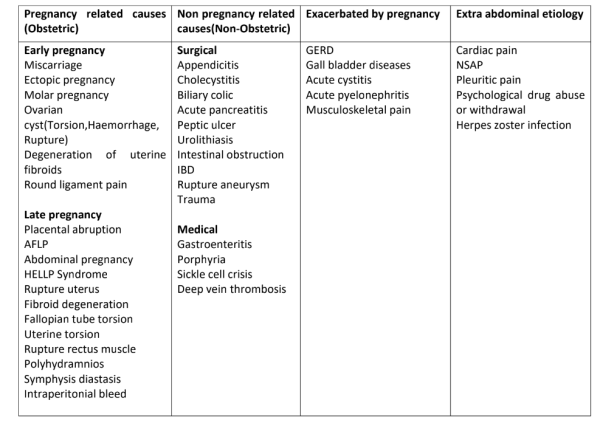 | Pregnancy related causes (Obstetric) | Non pregnancy related causes(Non-Obstetric) | Exacerbated by pregnancy | Extra abdominal etiology |
|---|---|---|---|
| **Early pregnancy**<br>Miscarriage<br>Ectopic pregnancy<br>Molar pregnancy<br>Ovarian cyst(Torsion,Haemorrhage, Rupture)<br>Degeneration of uterine fibroids<br>Round ligament pain<br><br>**Late pregnancy**<br>Placental abruption<br>AFLP<br>Abdominal pregnancy<br>HELLP Syndrome<br>Rupture uterus<br>Fibroid degeneration<br>Fallopian tube torsion<br>Uterine torsion<br>Rupture rectus muscle<br>Polyhydramnios<br>Symphysis diastasis<br>Intraperitonial bleed | **Surgical**<br>Appendicitis<br>Cholecystitis<br>Biliary colic<br>Acute pancreatitis<br>Peptic ulcer<br>Urolithiasis<br>Intestinal obstruction<br>IBD<br>Rupture aneurysm<br>Trauma<br><br>**Medical**<br>Gastroenteritis<br>Porphyria<br>Sickle cell crisis<br>Deep vein thrombosis | GERD<br>Gall bladder diseases<br>Acute cystitis<br>Acute pyelonephritis<br>Musculoskeletal pain | Cardiac pain<br>NSAP<br>Pleuritic pain<br>Psychological drug abuse or withdrawal<br>Herpes zoster infection |